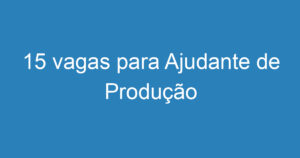 15 vagas para Ajudante de Produção